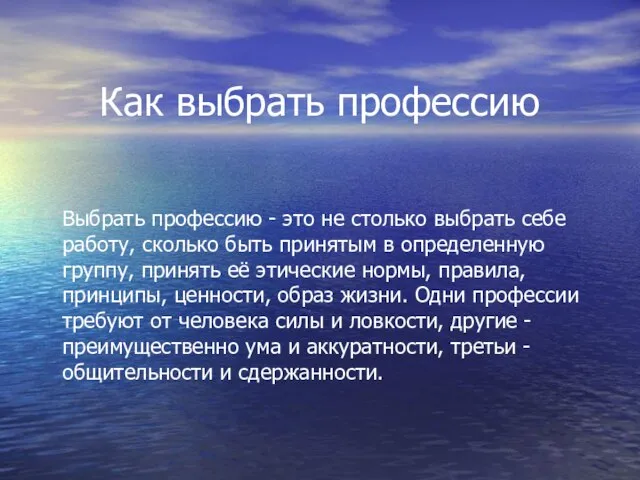 Как выбрать профессию

Выбрать профессию - это не столько выбрать себе работу, сколько быть принятым в определенную группу, принять её этические нормы, правила, принципы, ценности, образ жизни. Одни профессии требуют от человека силы и ловкости, другие - преимущественно ума и аккуратности, третьи - общительности и сдержанности.